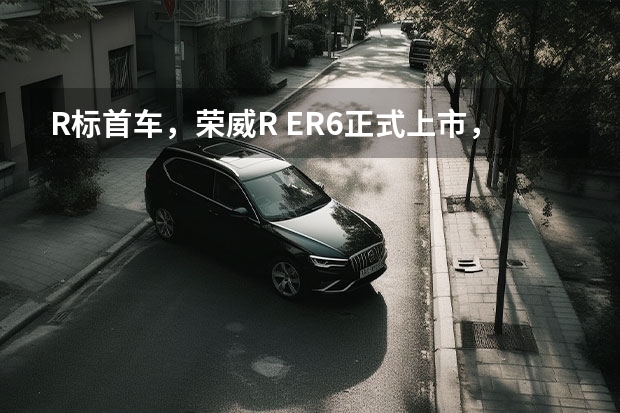 R标首车，荣威R ER6正式上市，